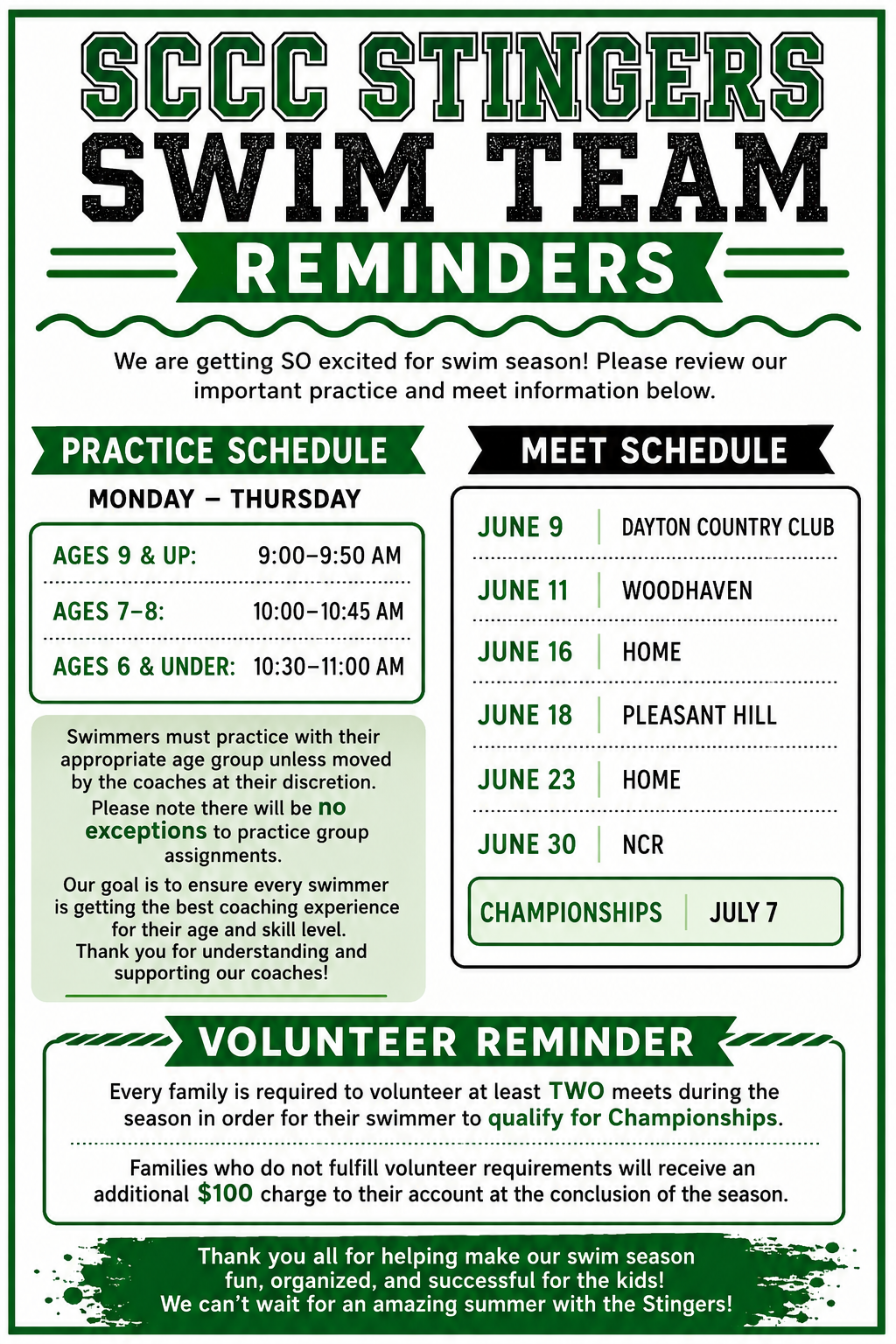 SCCC STINGERS
SWIM TEAM
REMINDERS

We are getting SO excited for swim season! Please review our important practice and meet information below.

PRACTICE SCHEDULE

MONDAY – THURSDAY

AGES 9 & UP: 9:00–9:50 AM
AGES 7–8: 10:00–10:45 AM
AGES 6 & UNDER: 10:30–11:00 AM

Swimmers must practice with their appropriate age group unless moved by the coaches at their discretion. Please note there will be no exceptions to practice group assignments.

Our goal is to ensure every swimmer is getting the best coaching experience for their age and skill level. Thank you for understanding and supporting our coaches!

MEET SCHEDULE

JUNE 9 DAYTON COUNTRY CLUB
JUNE 11 WOODHAVEN
JUNE 16 HOME
JUNE 18 PLEASANT HILL
JUNE 23 HOME
JUNE 30 NCR
CHAMPIONSHIPS JULY 7

VOLUNTEER REMINDER

Every family is required to volunteer at least TWO meets during the season in order for their swimmer to qualify for Championships.

Families who do not fulfill volunteer requirements will receive an additional $100 charge to their account at the conclusion of the season.

Thank you all for helping make our swim season fun, organized, and successful for the kids!
We can't wait for an amazing summer with the Stingers!